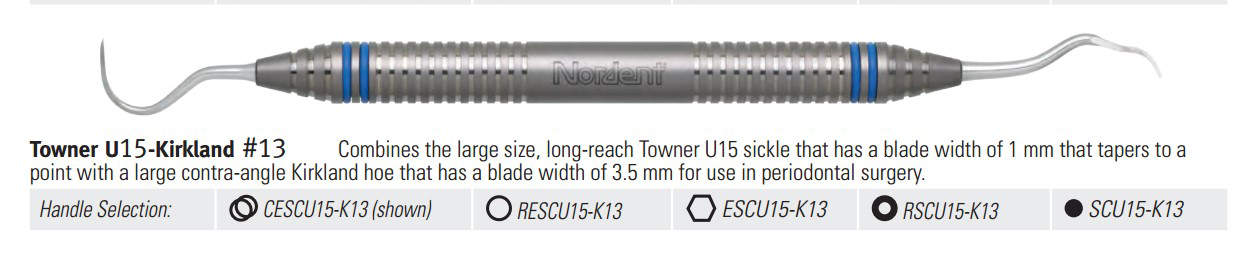 Nordent

**Towner U15-Kirkland #13** Combines the large size, long-reach Towner U15 sickle that has a blade width of 1 mm that tapers to a point with a large contra-angle Kirkland hoe that has a blade width of 3.5 mm for use in periodontal surgery.

| Handle Selection: | CESCU15-K13 (shown) | RESCU15-K13 | ESCU15-K13 | RSCU15-K13 | SCU15-K13 |
|---|---|---|---|---|---|